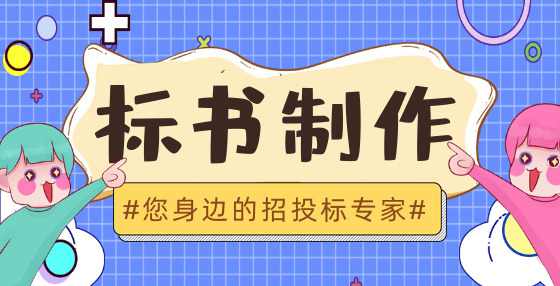 标书制作

#您身边的招投标专家#